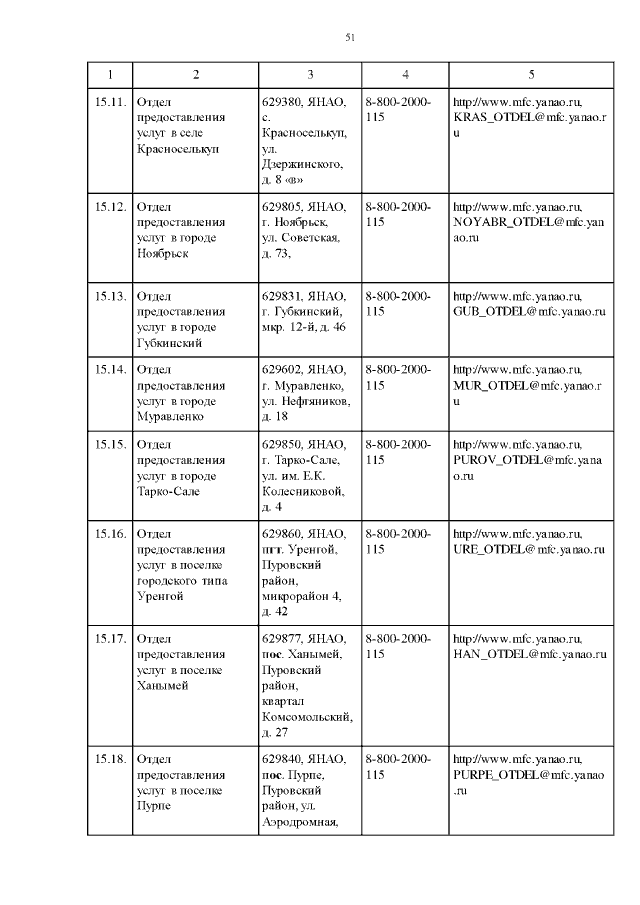 51

| 1 | 2 | 3 | 4 | 5 |
|---|---|---|---|---|
| 15.11. | Отдел предоставления услуг в селе Красноселькуп | 629380, ЯНАО, с. Красноселькуп, ул. Дзержинского, д. 8 «в» | 8-800-2000-115 | http://www.mfc.yanao.ru, KRAS_OTDEL@mfc.yanao.ru |
| 15.12. | Отдел предоставления услуг в городе Ноябрьск | 629805, ЯНАО, г. Ноябрьск, ул. Советская, д. 73, | 8-800-2000-115 | http://www.mfc.yanao.ru, NOYABR_OTDEL@mfc.yanao.ru |
| 15.13. | Отдел предоставления услуг в городе Губкинский | 629831, ЯНАО, г. Губкинский, мкр. 12-й, д. 46 | 8-800-2000-115 | http://www.mfc.yanao.ru, GUB_OTDEL@mfc.yanao.ru |
| 15.14. | Отдел предоставления услуг в городе Муравленко | 629602, ЯНАО, г. Муравленко, ул. Нефтяников, д. 18 | 8-800-2000-115 | http://www.mfc.yanao.ru, MUR_OTDEL@mfc.yanao.ru |
| 15.15. | Отдел предоставления услуг в городе Тарко-Сале | 629850, ЯНАО, г. Тарко-Сале, ул. им. Е.К. Колесниковой, д. 4 | 8-800-2000-115 | http://www.mfc.yanao.ru, PUROV_OTDEL@mfc.yanao.ru |
| 15.16. | Отдел предоставления услуг в поселке городского типа Уренгой | 629860, ЯНАО, пгт. Уренгой, Пуровский район, микрорайон 4, д. 42 | 8-800-2000-115 | http://www.mfc.yanao.ru, URE_OTDEL@mfc.yanao.ru |
| 15.17. | Отдел предоставления услуг в поселке Ханымей | 629877, ЯНАО, пос. Ханымей, Пуровский район, квартал Комсомольский, д. 27 | 8-800-2000-115 | http://www.mfc.yanao.ru, HAN_OTDEL@mfc.yanao.ru |
| 15.18. | Отдел предоставления услуг в поселке Пурпе | 629840, ЯНАО, пос. Пурпе, Пуровский район, ул. Аэродромная, | 8-800-2000-115 | http://www.mfc.yanao.ru, PURPE_OTDEL@mfc.yanao.ru |